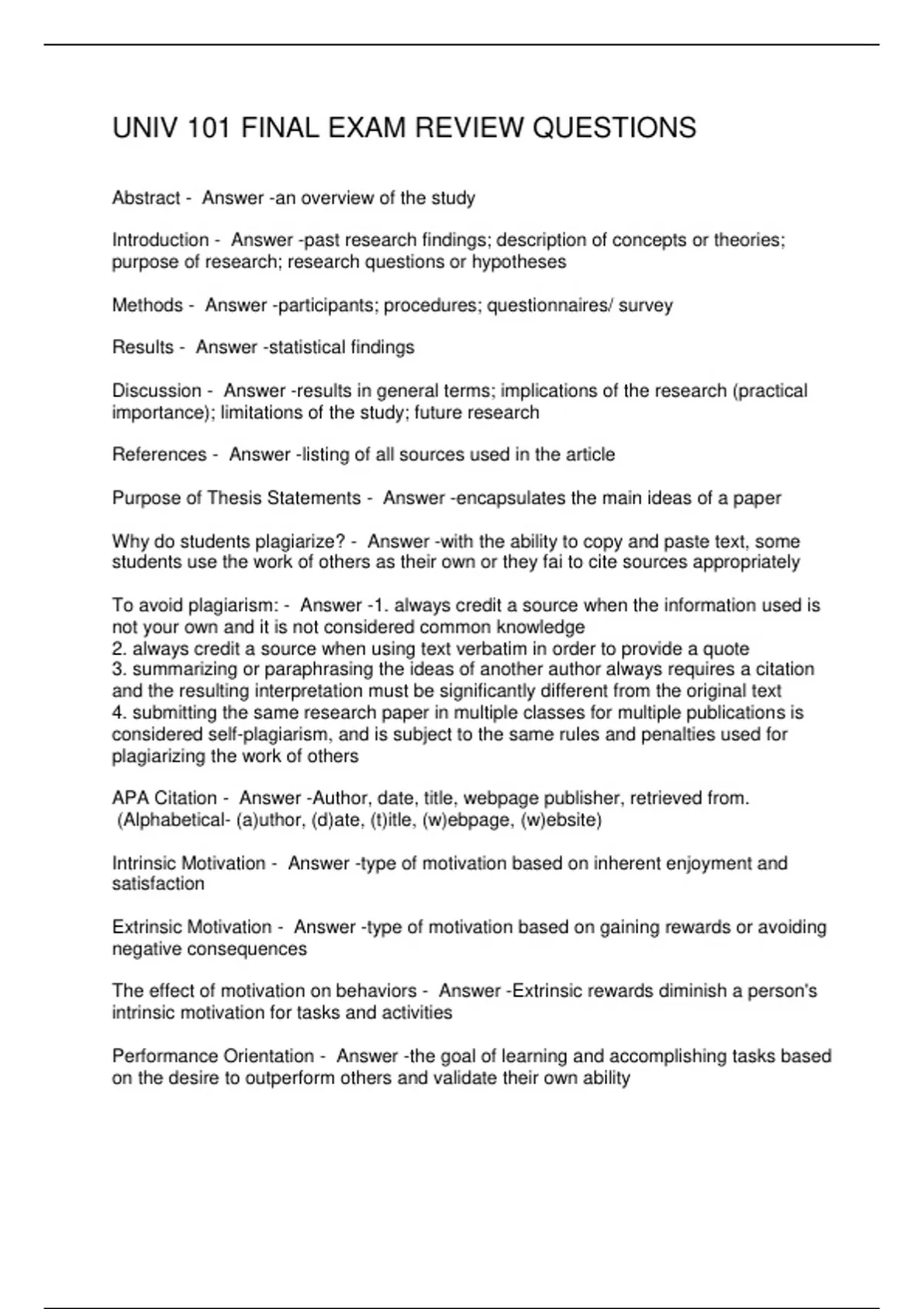 UNIV 101 FINAL EXAM REVIEW QUESTIONS

Abstract - Answer -an overview of the study

Introduction - Answer -past research findings; description of concepts or theories; purpose of research; research questions or hypotheses

Methods - Answer -participants; procedures; questionnaires/ survey

Results - Answer -statistical findings

Discussion - Answer -results in general terms; implications of the research (practical importance); limitations of the study; future research

References - Answer -listing of all sources used in the article

Purpose of Thesis Statements - Answer -encapsulates the main ideas of a paper

Why do students plagiarize? - Answer -with the ability to copy and paste text, some students use the work of others as their own or they fai to cite sources appropriately

To avoid plagiarism: - Answer -1. always credit a source when the information used is not your own and it is not considered common knowledge
2. always credit a source when using text verbatim in order to provide a quote
3. summarizing or paraphrasing the ideas of another author always requires a citation and the resulting interpretation must be significantly different from the original text
4. submitting the same research paper in multiple classes for multiple publications is considered self-plagiarism, and is subject to the same rules and penalties used for plagiarizing the work of others

APA Citation - Answer -Author, date, title, webpage publisher, retrieved from. (Alphabetical- (a)uthor, (d)ate, (t)itle, (w)ebpage, (w)ebsite)

Intrinsic Motivation - Answer -type of motivation based on inherent enjoyment and satisfaction

Extrinsic Motivation - Answer -type of motivation based on gaining rewards or avoiding negative consequences

The effect of motivation on behaviors - Answer -Extrinsic rewards diminish a person's intrinsic motivation for tasks and activities

Performance Orientation - Answer -the goal of learning and accomplishing tasks based on the desire to outperform others and validate their own ability